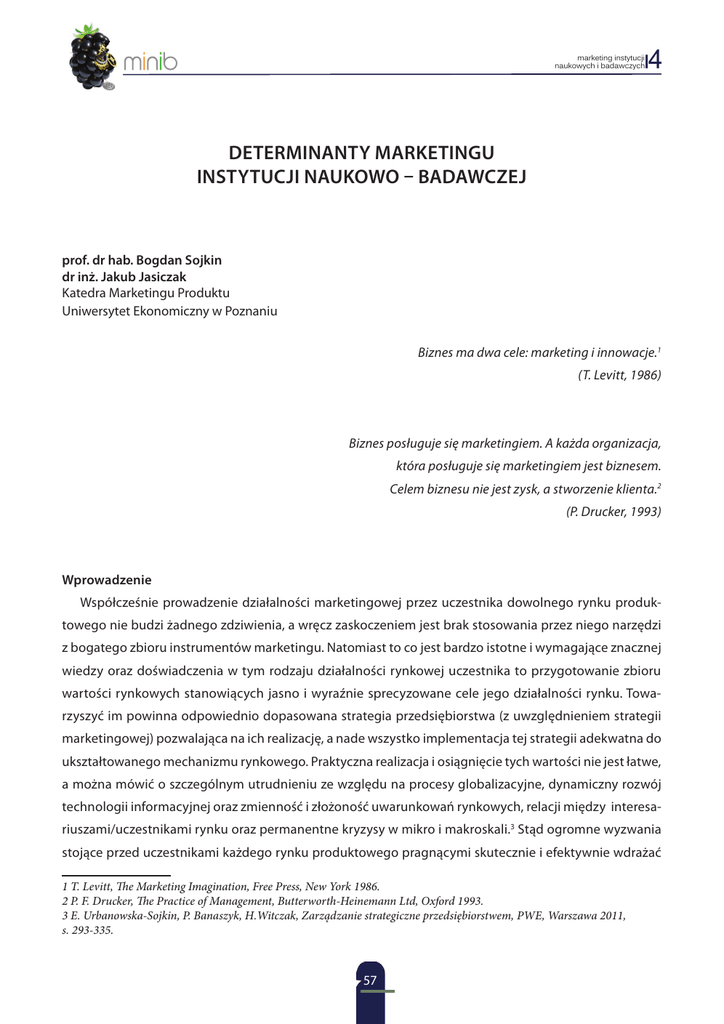 minib

marketing instytucji naukowych i badawczych 4

DETERMINANTY MARKETINGU INSTYTUCJI NAUKOWO – BADAWCZEJ

prof. dr hab. Bogdan Sojkin
dr inż. Jakub Jasiczak
Katedra Marketingu Produktu
Uniwersytet Ekonomiczny w Poznaniu

Biznes ma dwa cele: marketing i innowacje.$^1$
(T. Levitt, 1986)

Biznes posługuje się marketingiem. A każda organizacja, która posługuje się marketingiem jest biznesem. Celem biznesu nie jest zysk, a stworzenie klienta.$^2$
(P. Drucker, 1993)

Wprowadzenie

Współcześnie prowadzenie działalności marketingowej przez uczestnika dowolnego rynku produktowego nie budzi żadnego zdziwienia, a wręcz zaskoczeniem jest brak stosowania przez niego narzędzi z bogatego zbioru instrumentów marketingu. Natomiast to co jest bardzo istotne i wymagające znacznej wiedzy oraz doświadczenia w tym rodzaju działalności rynkowej uczestnika to przygotowanie zbioru wartości rynkowych stanowiących jasno i wyraźnie sprecyzowane cele jego działalności rynku. Towarzyszyć im powinna odpowiednio dopasowana strategia przedsiębiorstwa (z uwzględnieniem strategii marketingowej) pozwalająca na ich realizację, a nade wszystko implementacja tej strategii adekwatna do ukształtowanego mechanizmu rynkowego. Praktyczna realizacja i osiągnięcie tych wartości nie jest łatwe, a można mówić o szczególnym utrudnieniu ze względu na procesy globalizacyjne, dynamiczny rozwój technologii informacyjnej oraz zmienność i złożoność uwarunkowań rynkowych, relacji między interesariuszami/uczestnikami rynku oraz permanentne kryzysy w mikro i makroskali.$^3$ Stąd ogromne wyzwania stojące przed uczestnikami każdego rynku produktowego pragnącymi skutecznie i efektywnie wdrażać

1 T. Levitt, The Marketing Imagination, Free Press, New York 1986.
2 P. F. Drucker, The Practice of Management, Butterworth-Heinemann Ltd, Oxford 1993.
3 E. Urbanowska-Sojkin, P. Banaszyk, H.Witczak, Zarządzanie strategiczne przedsiębiorstwem, PWE, Warszawa 2011, s. 293-335.

57